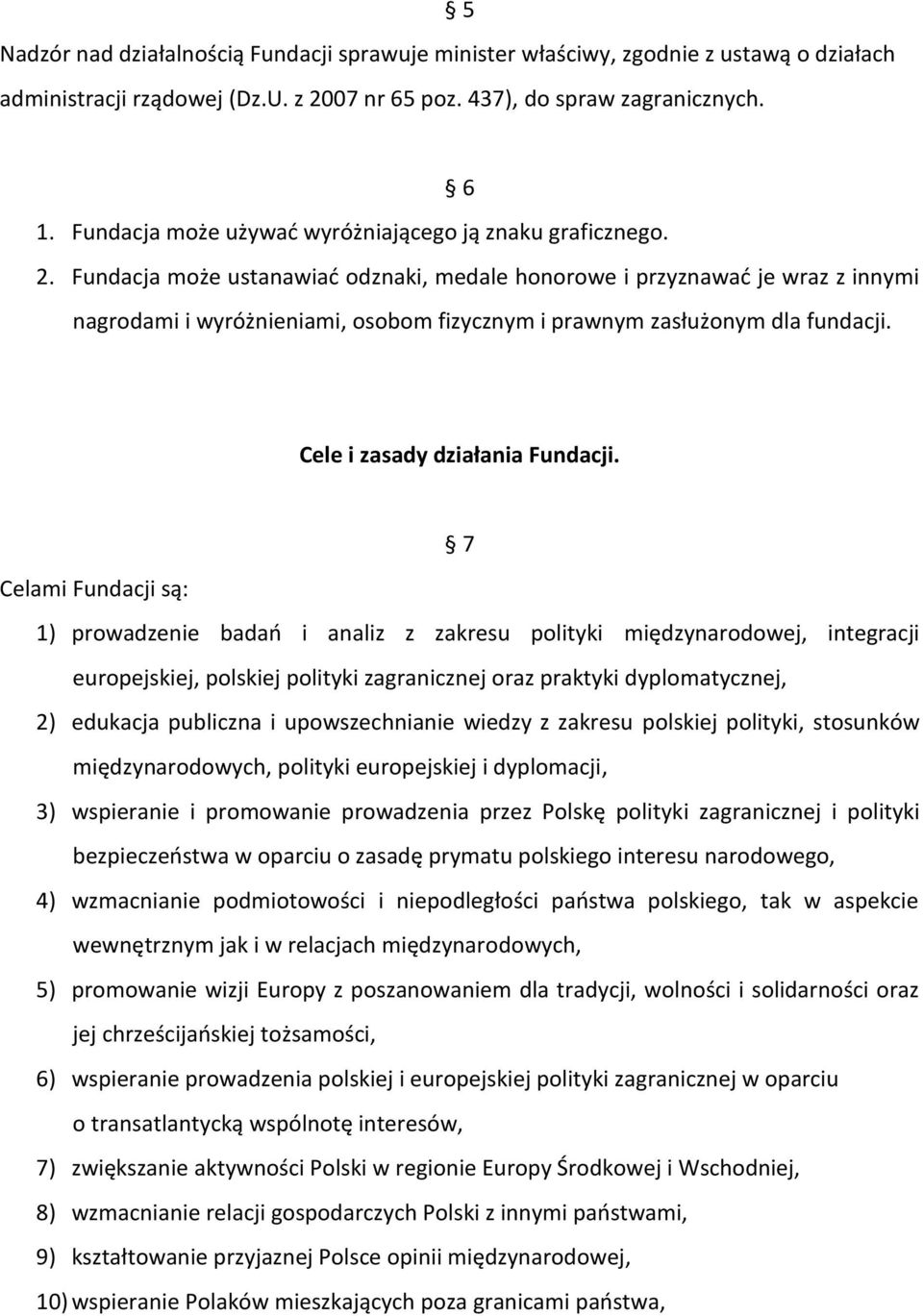 § 5

Nadzór nad działalnością Fundacji sprawuje minister właściwy, zgodnie z ustawą o działach administracji rządowej (Dz.U. z 2007 nr 65 poz. 437), do spraw zagranicznych.

§ 6

1. Fundacja może używać wyróżniającego ją znaku graficznego.
2. Fundacja może ustanawiać odznaki, medale honorowe i przyznawać je wraz z innymi nagrodami i wyróżnieniami, osobom fizycznym i prawnym zasłużonym dla fundacji.

Cele i zasady działania Fundacji.

§ 7

Celami Fundacji są:

1) prowadzenie badań i analiz z zakresu polityki międzynarodowej, integracji europejskiej, polskiej polityki zagranicznej oraz praktyki dyplomatycznej,
2) edukacja publiczna i upowszechnianie wiedzy z zakresu polskiej polityki, stosunków międzynarodowych, polityki europejskiej i dyplomacji,
3) wspieranie i promowanie prowadzenia przez Polskę polityki zagranicznej i polityki bezpieczeństwa w oparciu o zasadę prymatu polskiego interesu narodowego,
4) wzmacnianie podmiotowości i niepodległości państwa polskiego, tak w aspekcie wewnętrznym jak i w relacjach międzynarodowych,
5) promowanie wizji Europy z poszanowaniem dla tradycji, wolności i solidarności oraz jej chrześcijańskiej tożsamości,
6) wspieranie prowadzenia polskiej i europejskiej polityki zagranicznej w oparciu o transatlantycką wspólnotę interesów,
7) zwiększanie aktywności Polski w regionie Europy Środkowej i Wschodniej,
8) wzmacnianie relacji gospodarczych Polski z innymi państwami,
9) kształtowanie przyjaznej Polsce opinii międzynarodowej,
10) wspieranie Polaków mieszkających poza granicami państwa,